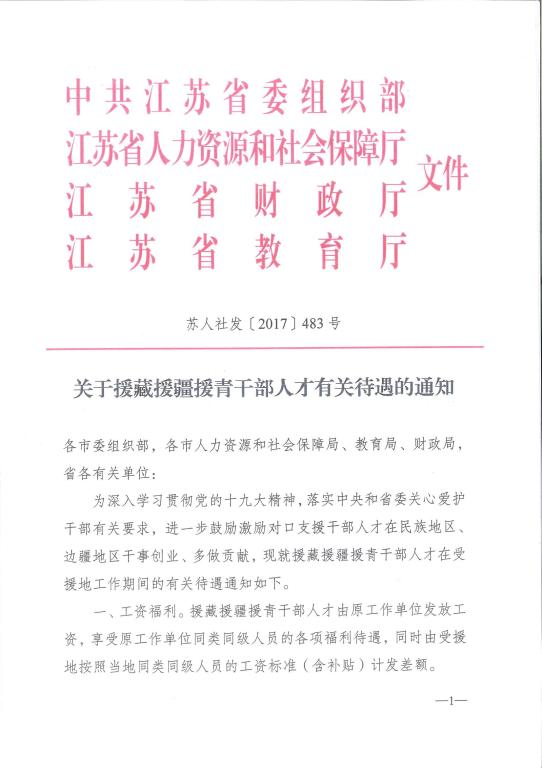 中共江苏省委组织部
江苏省人力资源和社会保障厅
江苏省财政厅
江苏省教育厅
文件

苏人社发〔2017〕483号

关于援藏援疆援青干部人才有关待遇的通知

各市委组织部，各市人力资源和社会保障局、教育局、财政局，省各有关单位：

为深入学习贯彻党的十九大精神，落实中央和省委关心爱护干部有关要求，进一步鼓励激励对口支援干部人才在民族地区、边疆地区干事创业、多做贡献，现就援藏援疆援青干部人才在受援地工作期间的有关待遇通知如下。

一、工资福利。援藏援疆援青干部人才由原工作单位发放工资，享受原工作单位同类同级人员的各项福利待遇，同时由受援地按照当地同类同级人员的工资标准（含补贴）计发差额。

—1—